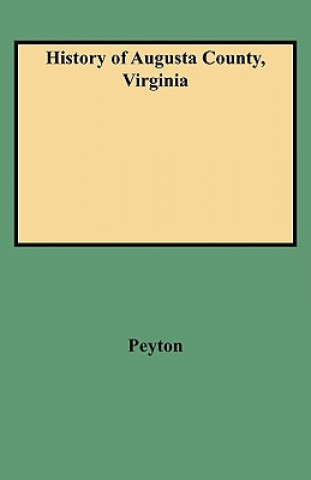 History of Augusta County, Virginia

Peyton